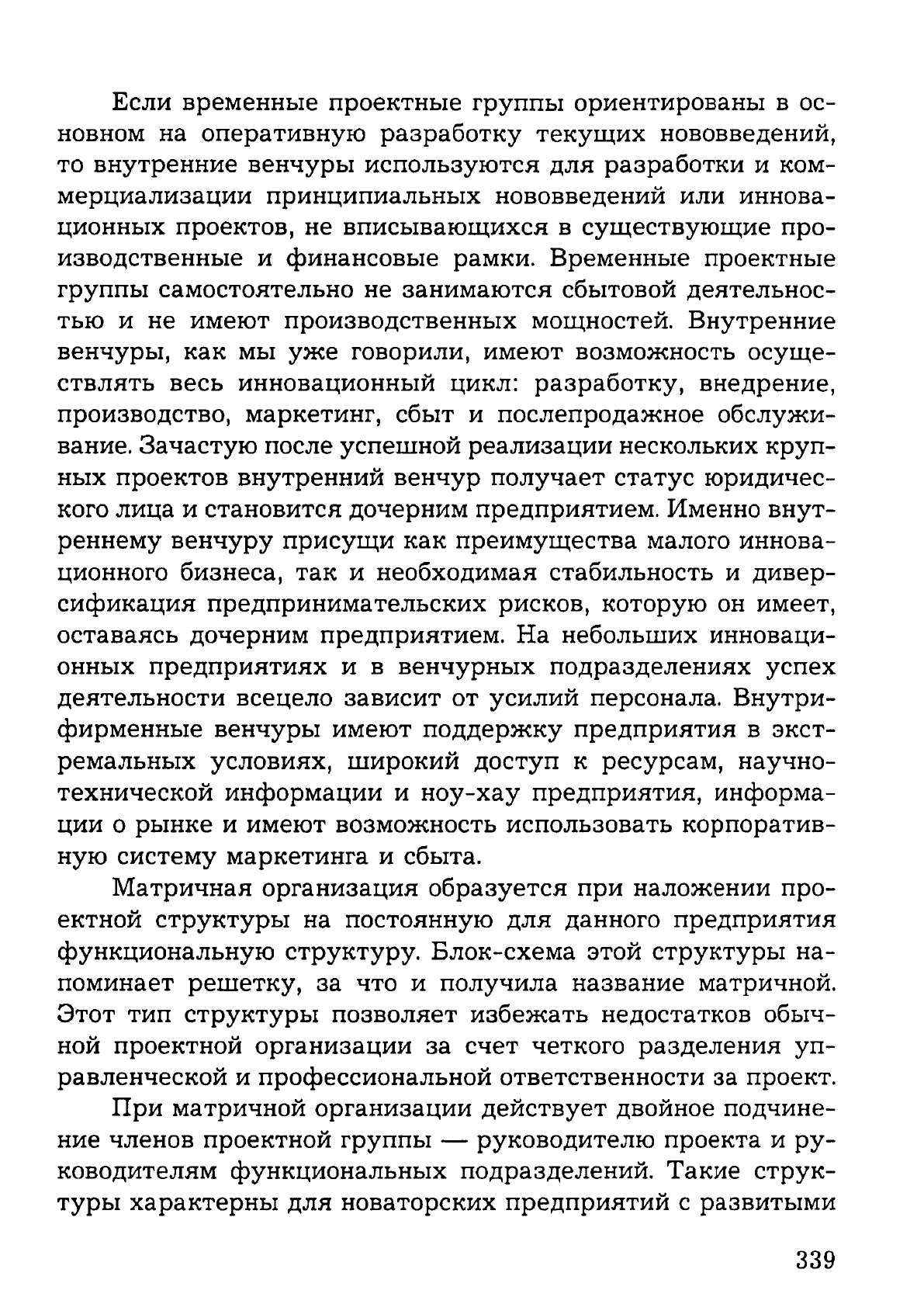 Если временные проектные группы ориентированы в основном на оперативную разработку текущих нововведений, то внутренние венчуры используются для разработки и коммерциализации принципиальных нововведений или инновационных проектов, не вписывающихся в существующие производственные и финансовые рамки. Временные проектные группы самостоятельно не занимаются сбытовой деятельностью и не имеют производственных мощностей. Внутренние венчуры, как мы уже говорили, имеют возможность осуществлять весь инновационный цикл: разработку, внедрение, производство, маркетинг, сбыт и послепродажное обслуживание. Зачастую после успешной реализации нескольких крупных проектов внутренний венчур получает статус юридического лица и становится дочерним предприятием. Именно внутреннему венчуру присущи как преимущества малого инновационного бизнеса, так и необходимая стабильность и диверсификация предпринимательских рисков, которую он имеет, оставаясь дочерним предприятием. На небольших инновационных предприятиях и в венчурных подразделениях успех деятельности всецело зависит от усилий персонала. Внутрифирменные венчуры имеют поддержку предприятия в экстремальных условиях, широкий доступ к ресурсам, научно-технической информации и ноу-хау предприятия, информации о рынке и имеют возможность использовать корпоративную систему маркетинга и сбыта.

Матричная организация образуется при наложении проектной структуры на постоянную для данного предприятия функциональную структуру. Блок-схема этой структуры напоминает решетку, за что и получила название матричной. Этот тип структуры позволяет избежать недостатков обычной проектной организации за счет четкого разделения управленческой и профессиональной ответственности за проект.

При матричной организации действует двойное подчинение членов проектной группы — руководителю проекта и руководителям функциональных подразделений. Такие структуры характерны для новаторских предприятий с развитыми

339